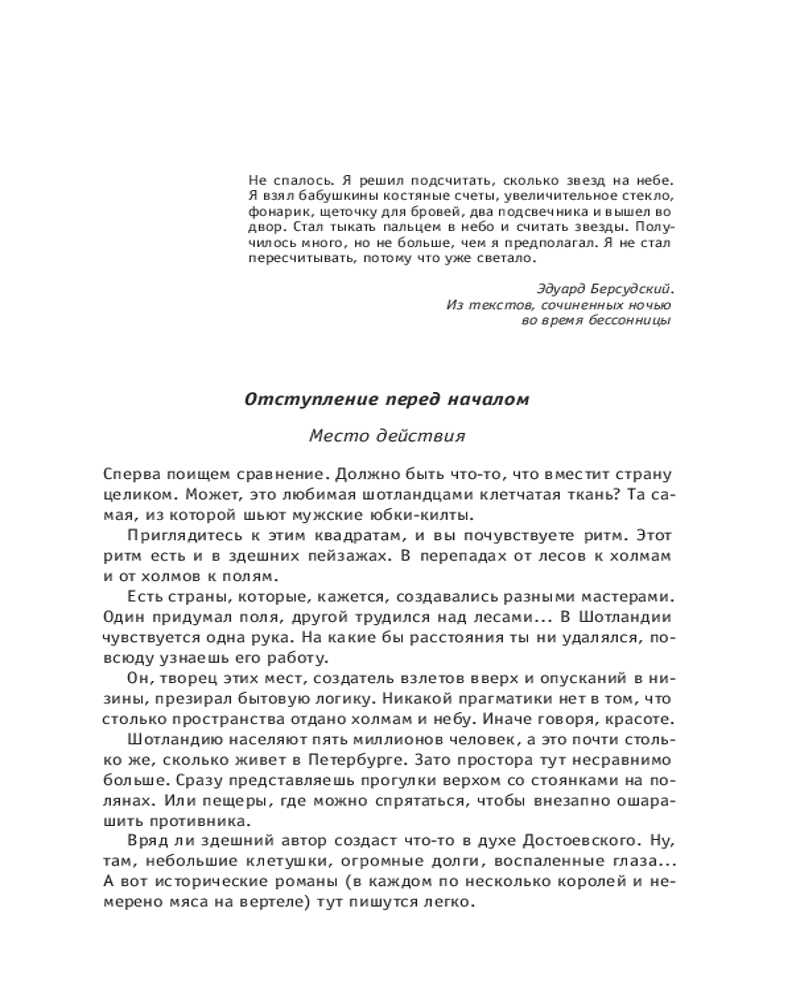 Не спалось. Я решил подсчитать, сколько звезд на небе. Я взял бабушкины костяные счеты, увеличительное стекло, фонарик, щеточку для бровей, два подсвечника и вышел во двор. Стал тыкать пальцем в небо и считать звезды. Получилось много, но не больше, чем я предполагал. Я не стал пересчитывать, потому что уже светало.

Эдуард Берсудский.
Из текстов, сочиненных ночью во время бессонницы

Отступление перед началом

Место действия

Сперва поищем сравнение. Должно быть что-то, что вместит страну целиком. Может, это любимая шотландцами клетчатая ткань? Та самая, из которой шьют мужские юбки-килты.

Приглядитесь к этим квадратам, и вы почувствуете ритм. Этот ритм есть и в здешних пейзажах. В перепадах от лесов к холмам и от холмов к полям.

Есть страны, которые, кажется, создавались разными мастерами. Один придумал поля, другой трудился над лесами... В Шотландии чувствуется одна рука. На какие бы расстояния ты ни удалялся, повсюду узнаешь его работу.

Он, творец этих мест, создатель взлетов вверх и опусканий в низины, презирал бытовую логику. Никакой прагматики нет в том, что столько пространства отдано холмам и небу. Иначе говоря, красоте.

Шотландию населяют пять миллионов человек, а это почти столько же, сколько живет в Петербурге. Зато простора тут несравнимо больше. Сразу представляешь прогулки верхом со стоянками на полянах. Или пещеры, где можно спрятаться, чтобы внезапно ошарашить противника.

Вряд ли здешний автор создаст что-то в духе Достоевского. Ну, там, небольшие клетушки, огромные долги, воспаленные глаза... А вот исторические романы (в каждом по несколько королей и немерено мяса на вертеле) тут пишутся легко.